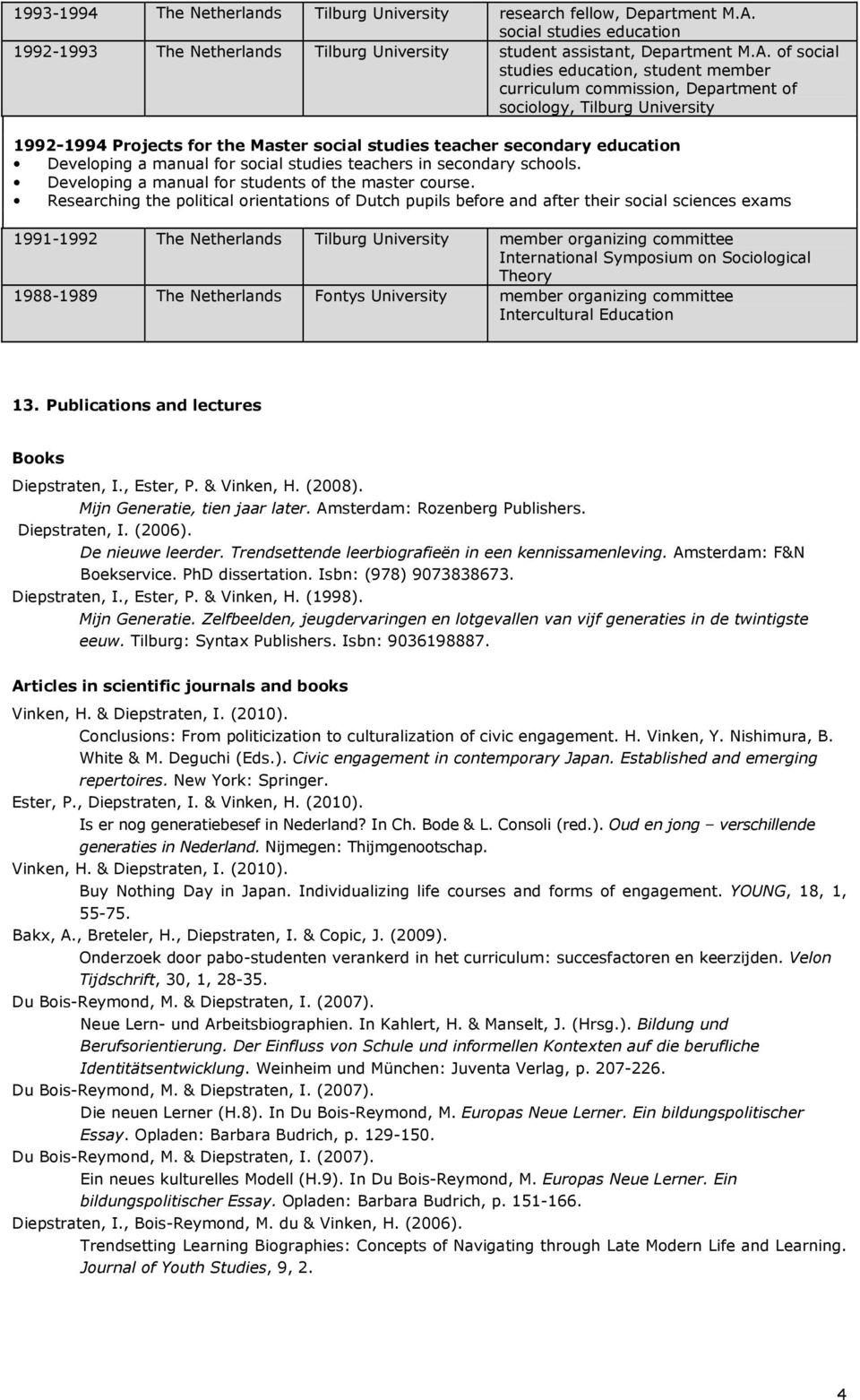 | 1993-1994 | The Netherlands | Tilburg University | research fellow, Department M.A. social studies education |
|---|---|---|---|
| 1992-1993 | The Netherlands | Tilburg University | student assistant, Department M.A. of social studies education, student member curriculum commission, Department of sociology, Tilburg University |

1992-1994 Projects for the Master social studies teacher secondary education
• Developing a manual for social studies teachers in secondary schools.
• Developing a manual for students of the master course.
• Researching the political orientations of Dutch pupils before and after their social sciences exams

| 1991-1992 | The Netherlands | Tilburg University | member organizing committee International Symposium on Sociological Theory |
|---|---|---|---|
| 1988-1989 | The Netherlands | Fontys University | member organizing committee Intercultural Education |

13. Publications and lectures

Books

Diepstraten, I., Ester, P. & Vinken, H. (2008).
Mijn Generatie, tien jaar later. Amsterdam: Rozenberg Publishers.
Diepstraten, I. (2006).
De nieuwe leerder. Trendsettende leerbiografieën in een kennissamenleving. Amsterdam: F&N Boekservice. PhD dissertation. Isbn: (978) 9073838673.
Diepstraten, I., Ester, P. & Vinken, H. (1998).
Mijn Generatie. Zelfbeelden, jeugdervaringen en lotgevallen van vijf generaties in de twintigste eeuw. Tilburg: Syntax Publishers. Isbn: 9036198887.

Articles in scientific journals and books

Vinken, H. & Diepstraten, I. (2010).
Conclusions: From politicization to culturalization of civic engagement. H. Vinken, Y. Nishimura, B. White & M. Deguchi (Eds.). Civic engagement in contemporary Japan. Established and emerging repertoires. New York: Springer.
Ester, P., Diepstraten, I. & Vinken, H. (2010).
Is er nog generatiebesef in Nederland? In Ch. Bode & L. Consoli (red.). Oud en jong – verschillende generaties in Nederland. Nijmegen: Thijmgenootschap.
Vinken, H. & Diepstraten, I. (2010).
Buy Nothing Day in Japan. Individualizing life courses and forms of engagement. YOUNG, 18, 1, 55-75.
Bakx, A., Breteler, H., Diepstraten, I. & Copic, J. (2009).
Onderzoek door pabo-studenten verankerd in het curriculum: succesfactoren en keerzijden. Velon Tijdschrift, 30, 1, 28-35.
Du Bois-Reymond, M. & Diepstraten, I. (2007).
Neue Lern- und Arbeitsbiographien. In Kahlert, H. & Manselt, J. (Hrsg.). Bildung und Berufsorientierung. Der Einfluss von Schule und informellen Kontexten auf die berufliche Identitätsentwicklung. Weinheim und München: Juventa Verlag, p. 207-226.
Du Bois-Reymond, M. & Diepstraten, I. (2007).
Die neuen Lerner (H.8). In Du Bois-Reymond, M. Europas Neue Lerner. Ein bildungspolitischer Essay. Opladen: Barbara Budrich, p. 129-150.
Du Bois-Reymond, M. & Diepstraten, I. (2007).
Ein neues kulturelles Modell (H.9). In Du Bois-Reymond, M. Europas Neue Lerner. Ein bildungspolitischer Essay. Opladen: Barbara Budrich, p. 151-166.
Diepstraten, I., Bois-Reymond, M. du & Vinken, H. (2006).
Trendsetting Learning Biographies: Concepts of Navigating through Late Modern Life and Learning. Journal of Youth Studies, 9, 2.

4